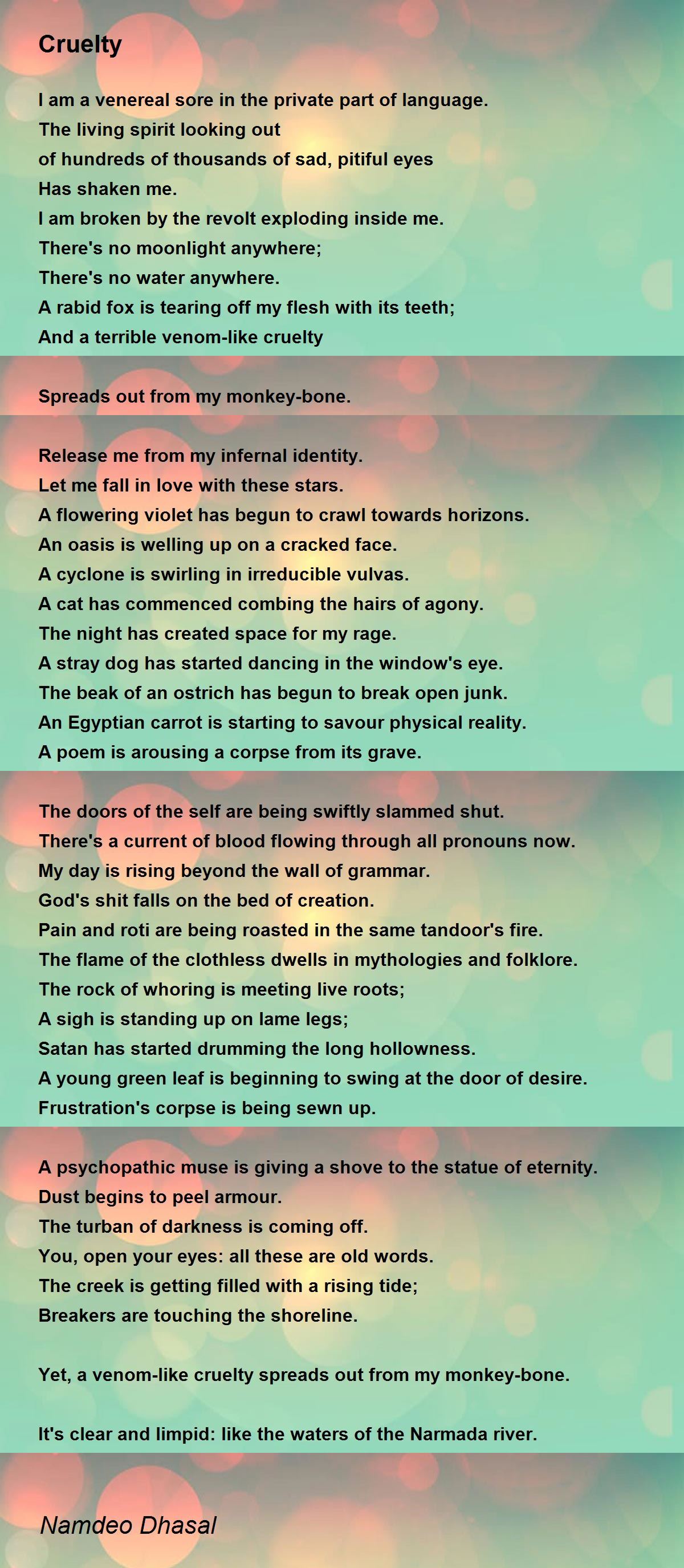 Cruelty

I am a venereal sore in the private part of language.
The living spirit looking out
of hundreds of thousands of sad, pitiful eyes
Has shaken me.
I am broken by the revolt exploding inside me.
There's no moonlight anywhere;
There's no water anywhere.
A rabid fox is tearing off my flesh with its teeth;
And a terrible venom-like cruelty

Spreads out from my monkey-bone.

Release me from my infernal identity.
Let me fall in love with these stars.
A flowering violet has begun to crawl towards horizons.
An oasis is welling up on a cracked face.
A cyclone is swirling in irreducible vulvas.
A cat has commenced combing the hairs of agony.
The night has created space for my rage.
A stray dog has started dancing in the window's eye.
The beak of an ostrich has begun to break open junk.
An Egyptian carrot is starting to savour physical reality.
A poem is arousing a corpse from its grave.

The doors of the self are being swiftly slammed shut.
There's a current of blood flowing through all pronouns now.
My day is rising beyond the wall of grammar.
God's shit falls on the bed of creation.
Pain and roti are being roasted in the same tandoor's fire.
The flame of the clothless dwells in mythologies and folklore.
The rock of whoring is meeting live roots;
A sigh is standing up on lame legs;
Satan has started drumming the long hollowness.
A young green leaf is beginning to swing at the door of desire.
Frustration's corpse is being sewn up.

A psychopathic muse is giving a shove to the statue of eternity.
Dust begins to peel armour.
The turban of darkness is coming off.
You, open your eyes: all these are old words.
The creek is getting filled with a rising tide;
Breakers are touching the shoreline.

Yet, a venom-like cruelty spreads out from my monkey-bone.

It's clear and limpid: like the waters of the Narmada river.

Namdeo Dhasal